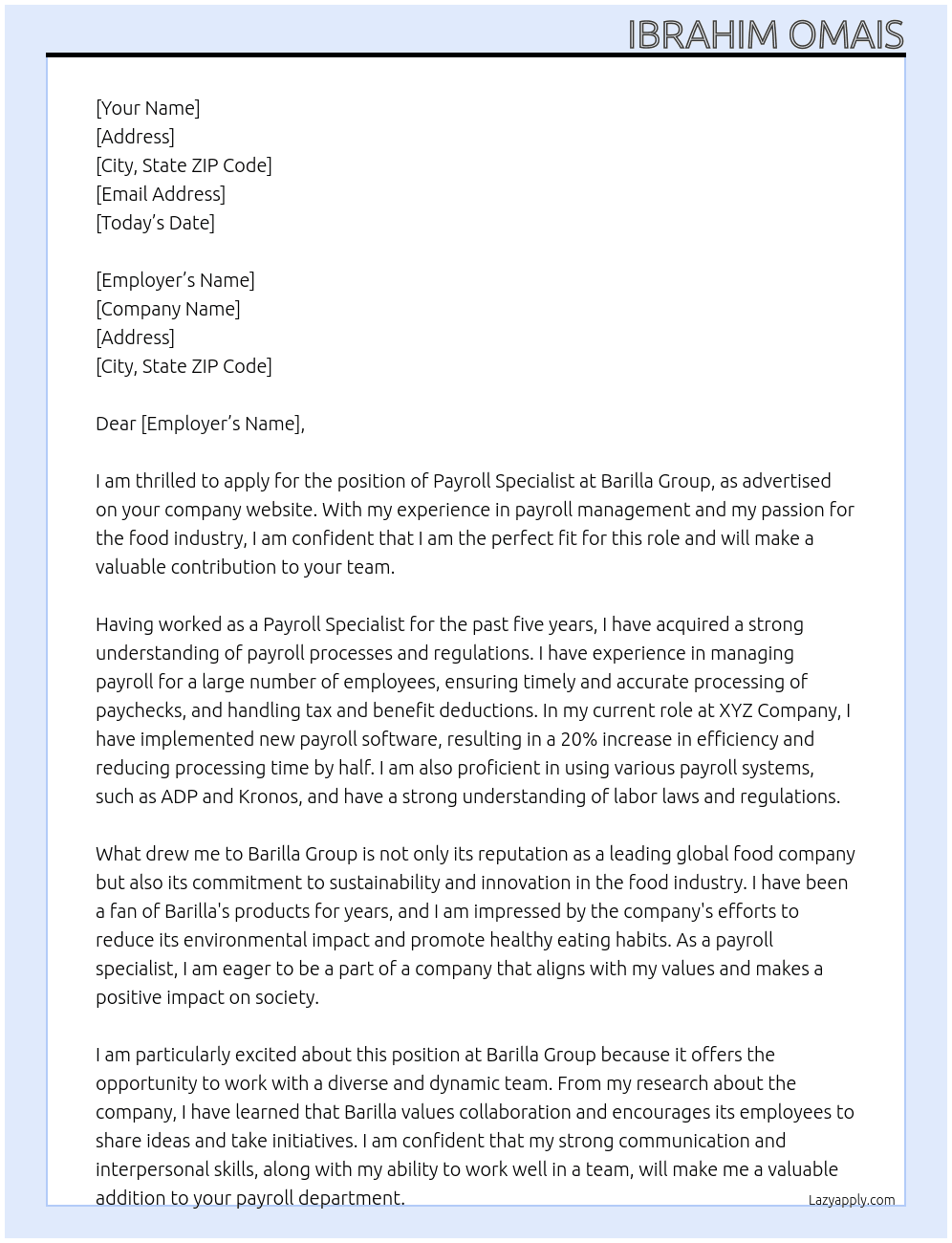 IBRAHIM OMAIS

[Your Name]
[Address]
[City, State ZIP Code]
[Email Address]
[Today's Date]

[Employer's Name]
[Company Name]
[Address]
[City, State ZIP Code]

Dear [Employer's Name],

I am thrilled to apply for the position of Payroll Specialist at Barilla Group, as advertised on your company website. With my experience in payroll management and my passion for the food industry, I am confident that I am the perfect fit for this role and will make a valuable contribution to your team.

Having worked as a Payroll Specialist for the past five years, I have acquired a strong understanding of payroll processes and regulations. I have experience in managing payroll for a large number of employees, ensuring timely and accurate processing of paychecks, and handling tax and benefit deductions. In my current role at XYZ Company, I have implemented new payroll software, resulting in a 20% increase in efficiency and reducing processing time by half. I am also proficient in using various payroll systems, such as ADP and Kronos, and have a strong understanding of labor laws and regulations.

What drew me to Barilla Group is not only its reputation as a leading global food company but also its commitment to sustainability and innovation in the food industry. I have been a fan of Barilla's products for years, and I am impressed by the company's efforts to reduce its environmental impact and promote healthy eating habits. As a payroll specialist, I am eager to be a part of a company that aligns with my values and makes a positive impact on society.

I am particularly excited about this position at Barilla Group because it offers the opportunity to work with a diverse and dynamic team. From my research about the company, I have learned that Barilla values collaboration and encourages its employees to share ideas and take initiatives. I am confident that my strong communication and interpersonal skills, along with my ability to work well in a team, will make me a valuable addition to your payroll department.

Lazyapply.com